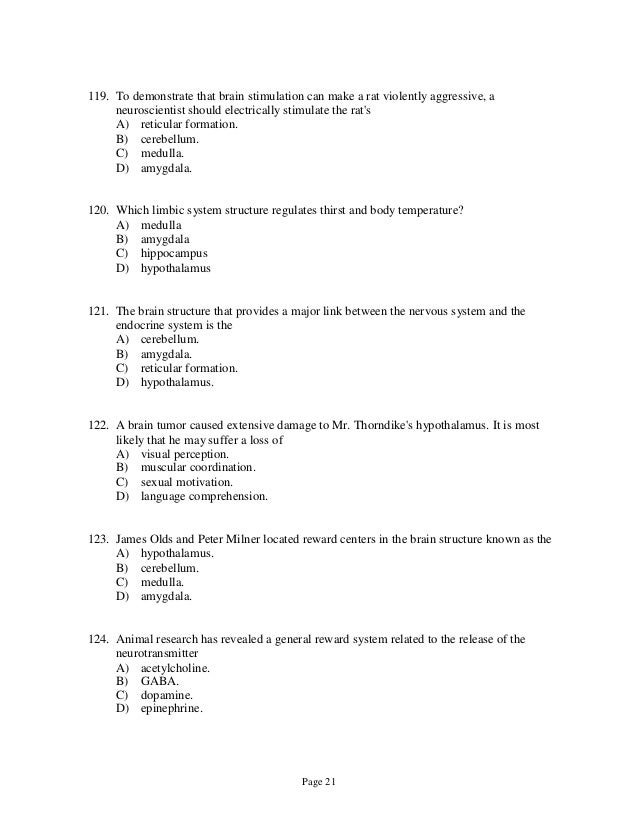 119. To demonstrate that brain stimulation can make a rat violently aggressive, a neuroscientist should electrically stimulate the rat's
A) reticular formation.
B) cerebellum.
C) medulla.
D) amygdala.

120. Which limbic system structure regulates thirst and body temperature?
A) medulla
B) amygdala
C) hippocampus
D) hypothalamus

121. The brain structure that provides a major link between the nervous system and the endocrine system is the
A) cerebellum.
B) amygdala.
C) reticular formation.
D) hypothalamus.

122. A brain tumor caused extensive damage to Mr. Thorndike's hypothalamus. It is most likely that he may suffer a loss of
A) visual perception.
B) muscular coordination.
C) sexual motivation.
D) language comprehension.

123. James Olds and Peter Milner located reward centers in the brain structure known as the
A) hypothalamus.
B) cerebellum.
C) medulla.
D) amygdala.

124. Animal research has revealed a general reward system related to the release of the neurotransmitter
A) acetylcholine.
B) GABA.
C) dopamine.
D) epinephrine.

Page 21